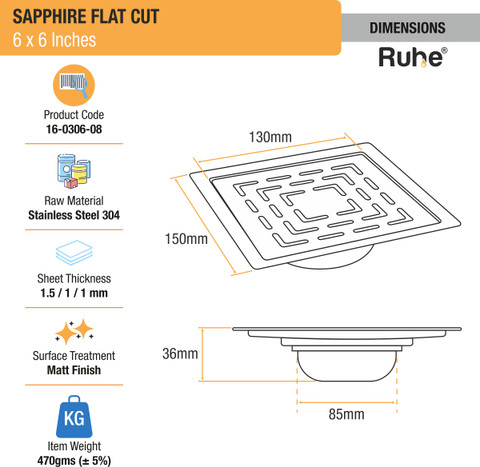 SAPPHIRE FLAT CUT
6 x 6 Inches

DIMENSIONS
Ruhe®

Product Code
16-0306-08

Raw Material
Stainless Steel 304

Sheet Thickness
1.5 / 1 / 1 mm

Surface Treatment
Matt Finish

KG
Item Weight
470gms (± 5%)

130mm
150mm
36mm
85mm